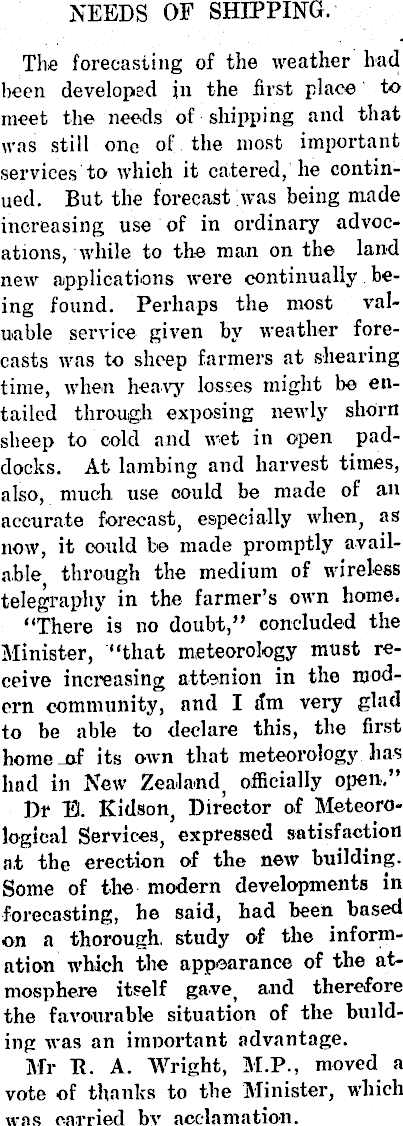 NEEDS OF SHIPPING.

The forecasting of the weather had been developed in the first place to meet the needs of shipping and that was still one of the most important services to which it catered, he continued. But the forecast was being made increasing use of in ordinary advocations, while to the man on the land new applications were continually being found. Perhaps the most valuable service given by weather forecasts was to sheep farmers at shearing time, when heavy losses might be entailed through exposing newly shorn sheep to cold and wet in open paddocks. At lambing and harvest times, also, much use could be made of an accurate forecast, especially when, as now, it could be made promptly available, through the medium of wireless telegraphy in the farmer's own home.

"There is no doubt," concluded the Minister, "that meteorology must receive increasing attenion in the modern community, and I am very glad to be able to declare this, the first home of its own that meteorology has had in New Zealand, officially open."

Dr E. Kidson, Director of Meteorological Services, expressed satisfaction at the erection of the new building. Some of the modern developments in forecasting, he said, had been based on a thorough study of the information which the appearance of the atmosphere itself gave, and therefore the favourable situation of the building was an important advantage.

Mr R. A. Wright, M.P., moved a vote of thanks to the Minister, which was carried by acclamation.